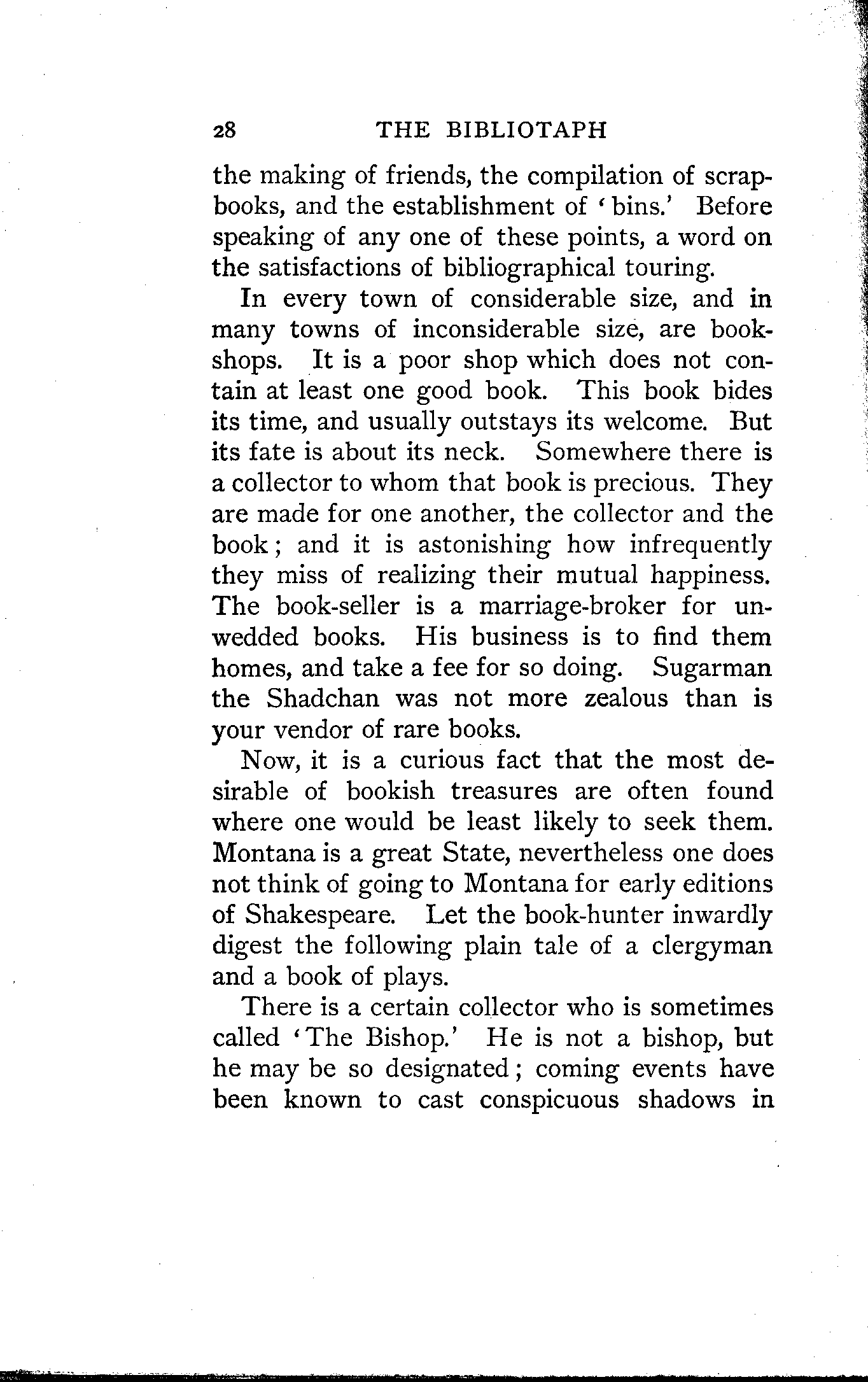 28 THE BIBLIOTAPH

the making of friends, the compilation of scrapbooks, and the establishment of 'bins.' Before speaking of any one of these points, a word on the satisfactions of bibliographical touring.

In every town of considerable size, and in many towns of inconsiderable size, are bookshops. It is a poor shop which does not contain at least one good book. This book bides its time, and usually outstays its welcome. But its fate is about its neck. Somewhere there is a collector to whom that book is precious. They are made for one another, the collector and the book; and it is astonishing how infrequently they miss of realizing their mutual happiness. The book-seller is a marriage-broker for unwedded books. His business is to find them homes, and take a fee for so doing. Sugarman the Shadchan was not more zealous than is your vendor of rare books.

Now, it is a curious fact that the most desirable of bookish treasures are often found where one would be least likely to seek them. Montana is a great State, nevertheless one does not think of going to Montana for early editions of Shakespeare. Let the book-hunter inwardly digest the following plain tale of a clergyman and a book of plays.

There is a certain collector who is sometimes called 'The Bishop.' He is not a bishop, but he may be so designated; coming events have been known to cast conspicuous shadows in